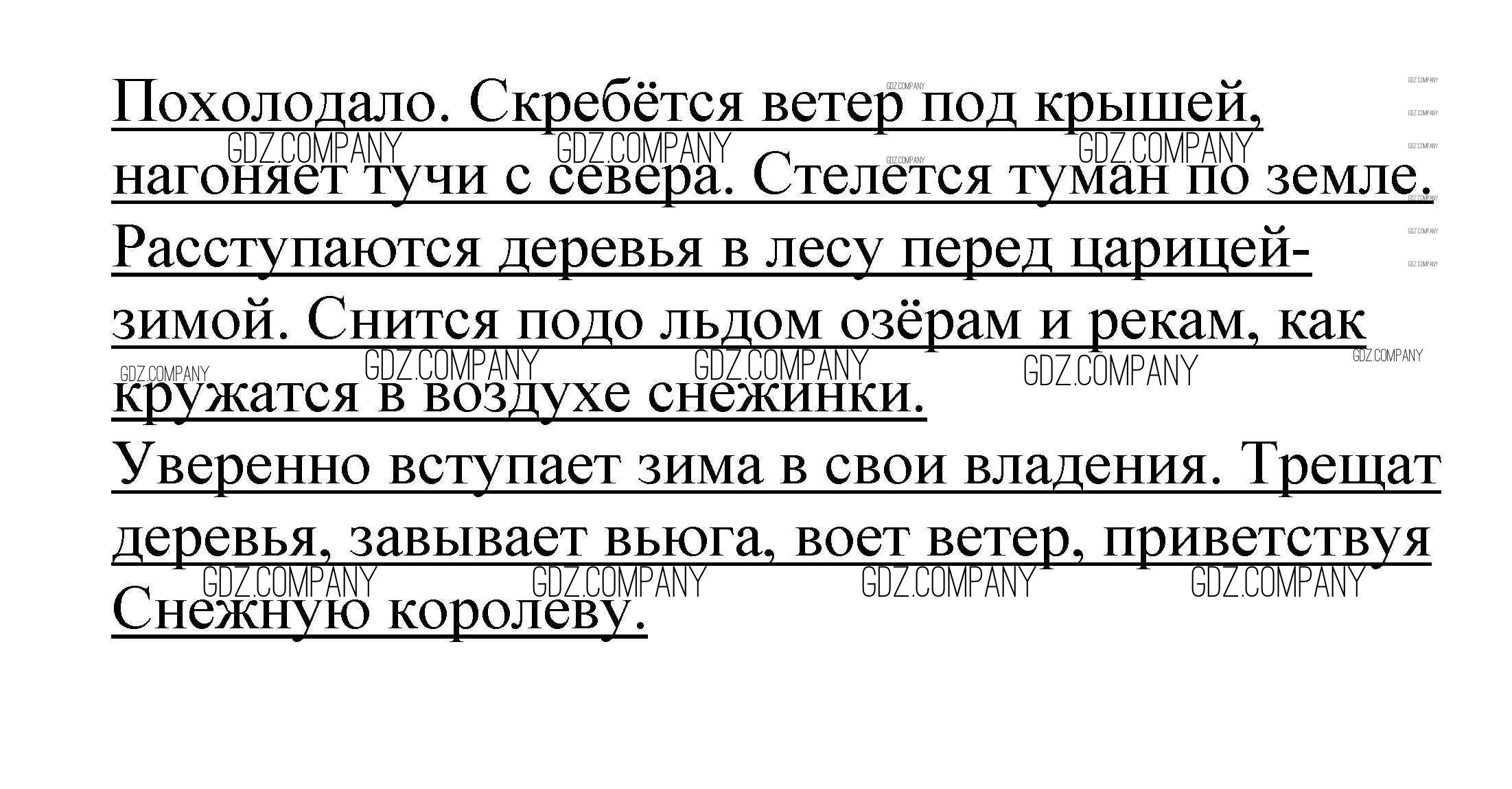 Похолодало. Скребётся ветер под крышей, нагоняет тучи с севера. Стелется туман по земле. Расступаются деревья в лесу перед царицей-зимой. Снится подо льдом озёрам и рекам, как кружатся в воздухе снежинки.

Уверенно вступает зима в свои владения. Трещат деревья, завывает вьюга, воет ветер, приветствуя Снежную королеву.

GDZ.COMPANY